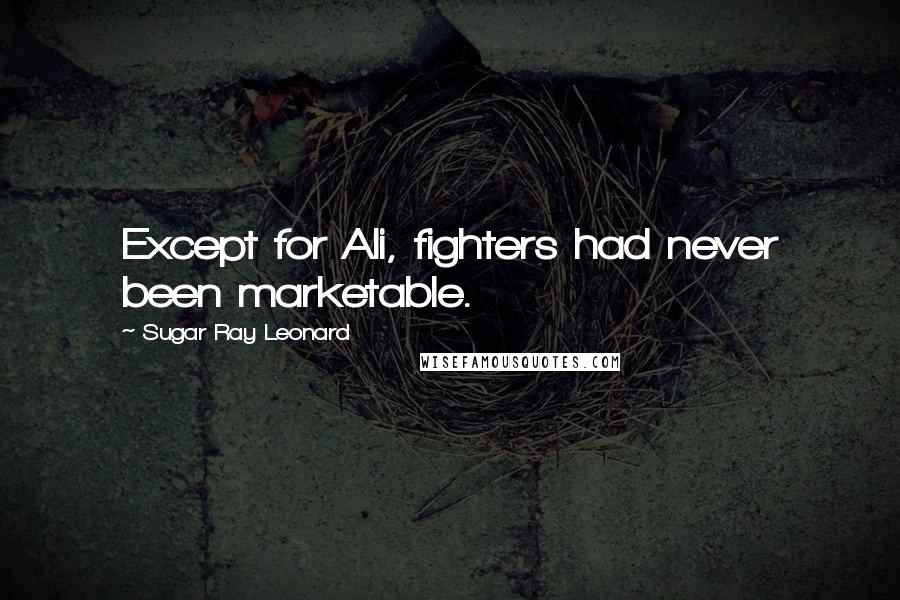 Except for Ali, fighters had never been marketable.

~ Sugar Ray Leonard

WISEFAMOUSQUOTES.COM